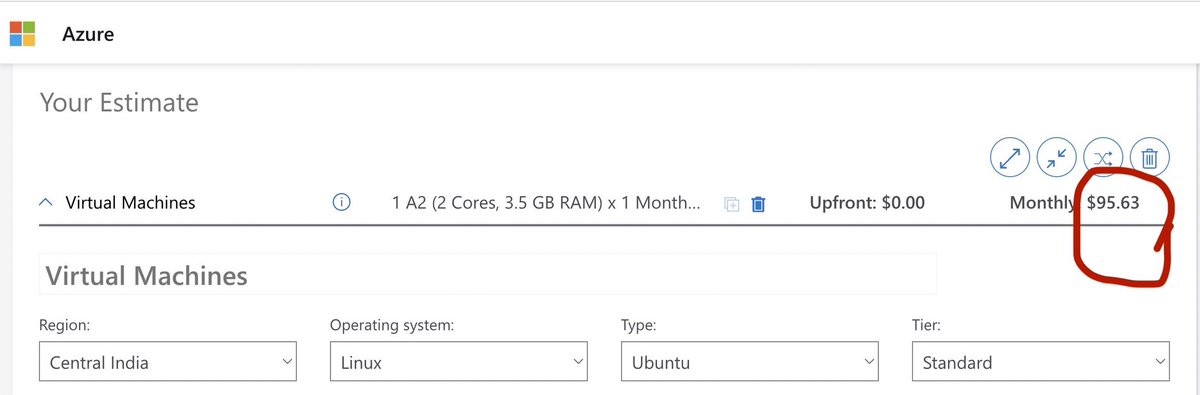 Azure

Your Estimate

Virtual Machines

1 A2 (2 Cores, 3.5 GB RAM) x 1 Month...

Upfront: $0.00

Monthly: $95.63

Virtual Machines

Region:

Central India

Operating system:

Linux

Type:

Ubuntu

Tier:

Standard